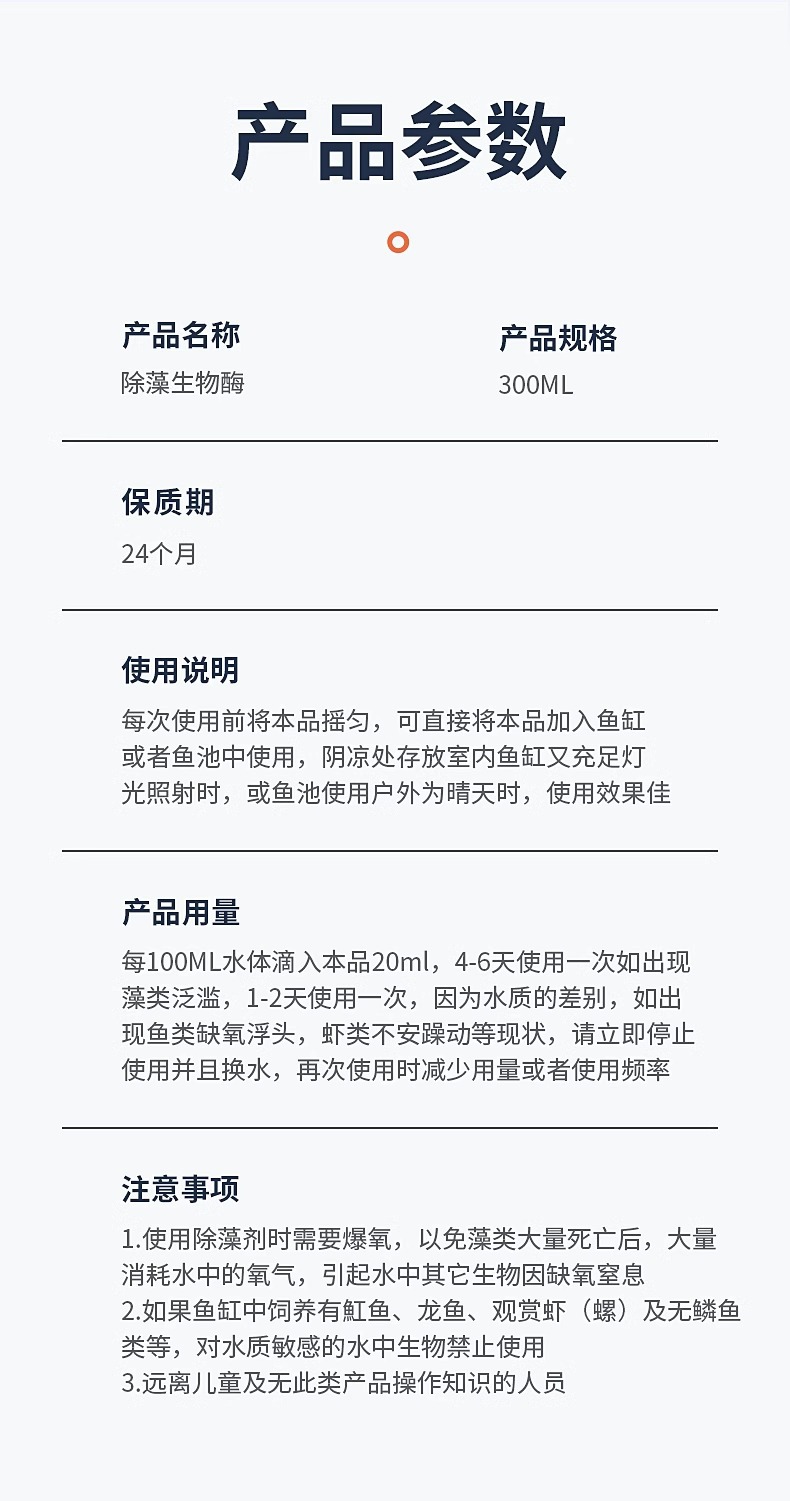 产品参数

产品名称
除藻生物酶

产品规格
300ML

保质期
24个月

使用说明
每次使用前将本品摇匀，可直接将本品加入鱼缸或者鱼池中使用，阴凉处存放室内鱼缸又充足灯光照射时，或鱼池使用户外为晴天时，使用效果佳

产品用量
每100ML水体滴入本品20ml，4-6天使用一次如出现藻类泛滥，1-2天使用一次，因为水质的差别，如出现鱼类缺氧浮头，虾类不安躁动等现状，请立即停止使用并且换水，再次使用时减少用量或者使用频率

注意事项
1.使用除藻剂时需要爆氧，以免藻类大量死亡后，大量消耗水中的氧气，引起水中其它生物因缺氧窒息
2.如果鱼缸中饲养有魟鱼、龙鱼、观赏虾（螺）及无鳞鱼类等，对水质敏感的水中生物禁止使用
3.远离儿童及无此类产品操作知识的人员